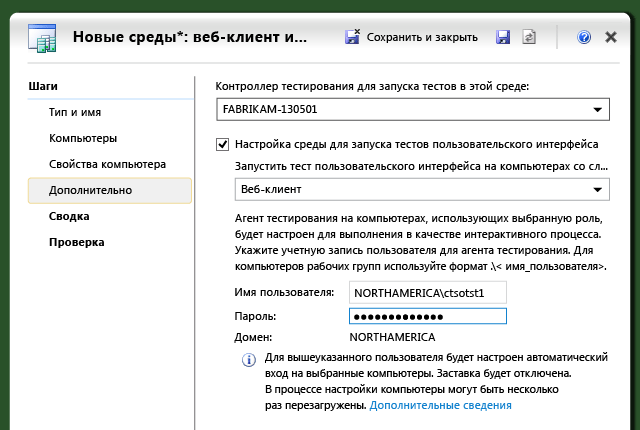 Новые среды*: веб-клиент и...

Сохранить и закрыть

Шаги

Тип и имя

Компьютеры

Свойства компьютера

Дополнительно

Сводка

Проверка

Контроллер тестирования для запуска тестов в этой среде:

FABRIKAM-130501

Настройка среды для запуска тестов пользовательского интерфейса

Запустить тест пользовательского интерфейса на компьютерах со сл...

Веб-клиент

Агент тестирования на компьютерах, использующих выбранную роль, будет настроен для выполнения в качестве интерактивного процесса. Укажите учетную запись пользователя для агента тестирования. Для компьютеров рабочих групп используйте формат .\< имя_пользователя>.

Имя пользователя: NORTHAMERICA\ctsotst1

Пароль: ●●●●●●●●●●●●●

Домен: NORTHAMERICA

Для вышеуказанного пользователя будет настроен автоматический вход на выбранные компьютеры. Заставка будет отключена. В процессе настройки компьютеры могут быть несколько раз перезагружены. Дополнительные сведения